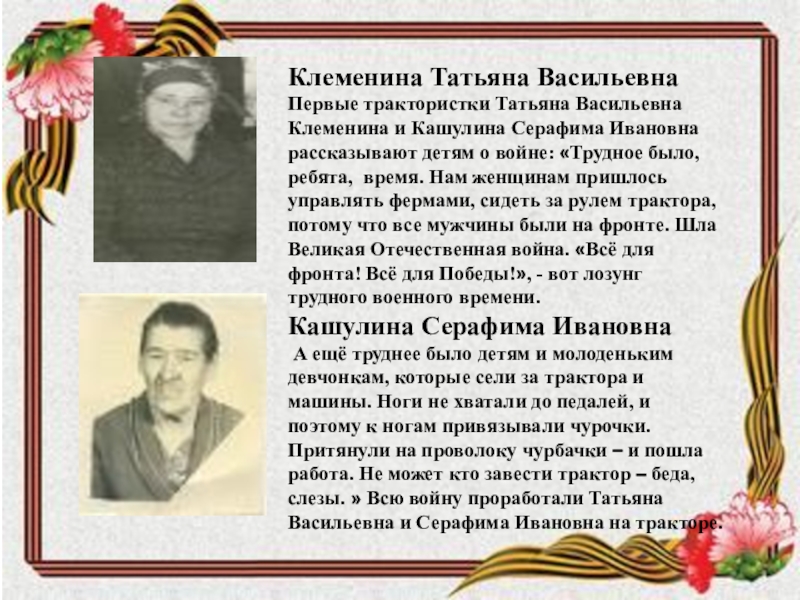 Клеменина Татьяна Васильевна

Первые трактористки Татьяна Васильевна Клеменина и Кашулина Серафима Ивановна рассказывают детям о войне: «Трудное было, ребята, время. Нам женщинам пришлось управлять фермами, сидеть за рулем трактора, потому что все мужчины были на фронте. Шла Великая Отечественная война. «Всё для фронта! Всё для Победы!», - вот лозунг трудного военного времени.

Кашулина Серафима Ивановна

А ещё труднее было детям и молоденьким девчонкам, которые сели за трактора и машины. Ноги не хватали до педалей, и поэтому к ногам привязывали чурочки. Притянули на проволоку чурбачки – и пошла работа. Не может кто завести трактор – беда, слезы. » Всю войну проработали Татьяна Васильевна и Серафима Ивановна на тракторе.